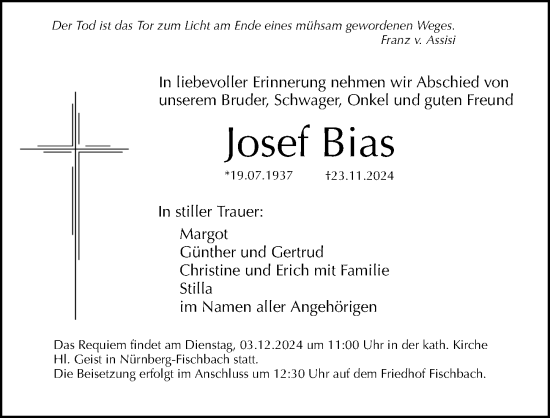 Der Tod ist das Tor zum Licht am Ende eines mühsam gewordenen Weges.
Franz v. Assisi

In liebevoller Erinnerung nehmen wir Abschied von unserem Bruder, Schwager, Onkel und guten Freund

Josef Bias

*19.07.1937 †23.11.2024

In stiller Trauer:

Margot
Günther und Gertrud
Christine und Erich mit Familie
Stilla
im Namen aller Angehörigen

Das Requiem findet am Dienstag, 03.12.2024 um 11:00 Uhr in der kath. Kirche Hl. Geist in Nürnberg-Fischbach statt.
Die Beisetzung erfolgt im Anschluss um 12:30 Uhr auf dem Friedhof Fischbach.